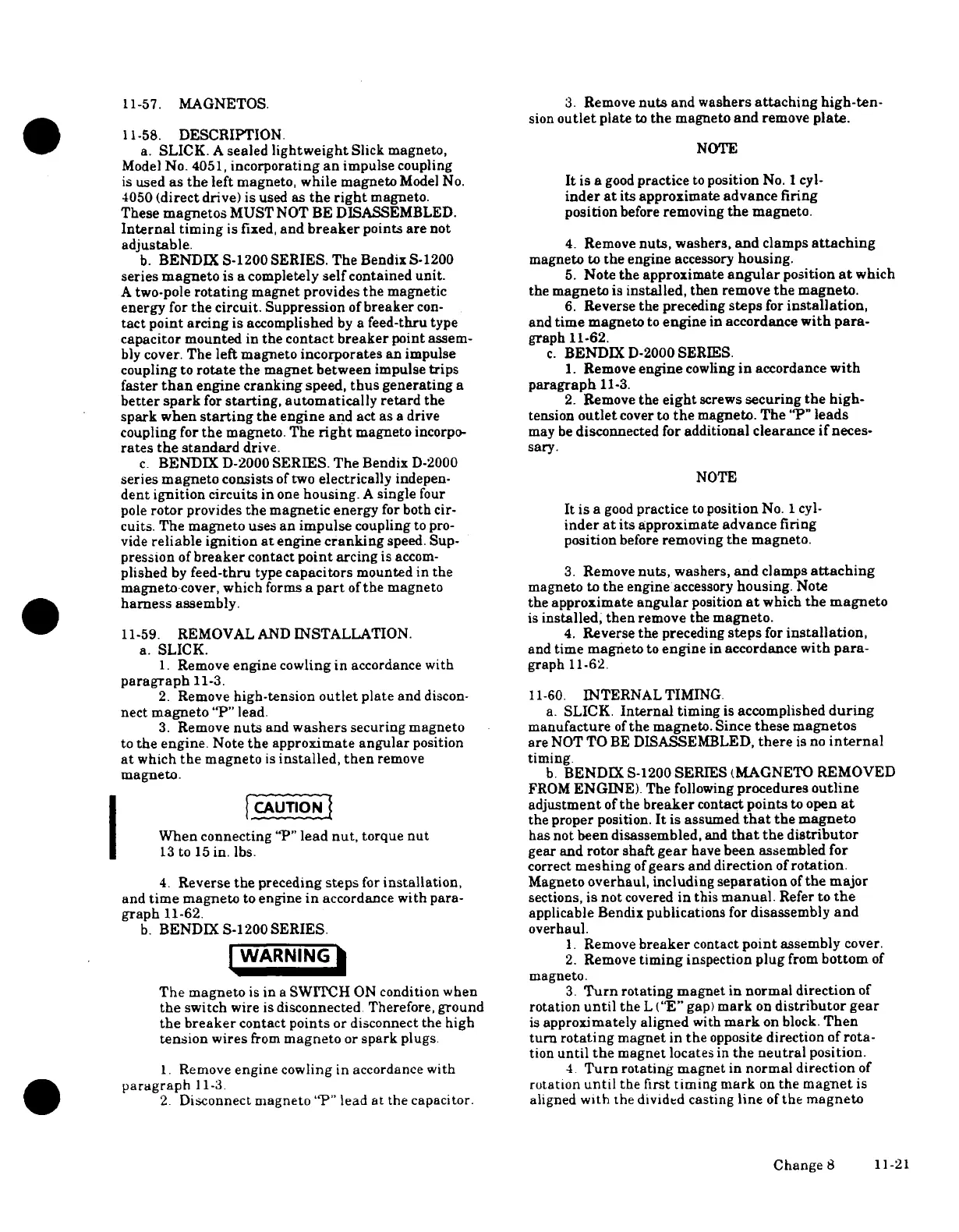 11-57. MAGNETOS.

11-58. DESCRIPTION.

a. SLICK. A sealed lightweight Slick magneto, Model No. 4051, incorporating an impulse coupling is used as the left magneto, while magneto Model No. 4050 (direct drive) is used as the right magneto. These magnetos MUST NOT BE DISASSEMBLED. Internal timing is fixed, and breaker points are not adjustable.

b. BENDIX S-1200 SERIES. The Bendix S-1200 series magneto is a completely self contained unit. A two-pole rotating magnet provides the magnetic energy for the circuit. Suppression of breaker contact point arcing is accomplished by a feed-thru type capacitor mounted in the contact breaker point assembly cover. The left magneto incorporates an impulse coupling to rotate the magnet between impulse trips faster than engine cranking speed, thus generating a better spark for starting, automatically retard the spark when starting the engine and act as a drive coupling for the magneto. The right magneto incorporates the standard drive.

c. BENDIX D-2000 SERIES. The Bendix D-2000 series magneto consists of two electrically independent ignition circuits in one housing. A single four pole rotor provides the magnetic energy for both circuits. The magneto uses an impulse coupling to provide reliable ignition at engine cranking speed. Suppression of breaker contact point arcing is accomplished by feed-thru type capacitors mounted in the magneto cover, which forms a part of the magneto harness assembly.

11-59. REMOVAL AND INSTALLATION.

a. SLICK.

1. Remove engine cowling in accordance with paragraph 11-3.

2. Remove high-tension outlet plate and disconnect magneto "P" lead.

3. Remove nuts and washers securing magneto to the engine. Note the approximate angular position at which the magneto is installed, then remove magneto.

CAUTION

When connecting "P" lead nut, torque nut 13 to 15 in. lbs.

4. Reverse the preceding steps for installation, and time magneto to engine in accordance with paragraph 11-62.

b. BENDIX S-1200 SERIES.

WARNING

The magneto is in a SWITCH ON condition when the switch wire is disconnected. Therefore, ground the breaker contact points or disconnect the high tension wires from magneto or spark plugs.

1. Remove engine cowling in accordance with paragraph 11-3.

2. Disconnect magneto "P" lead at the capacitor.

3. Remove nuts and washers attaching high-tension outlet plate to the magneto and remove plate.

NOTE

It is a good practice to position No. 1 cylinder at its approximate advance firing position before removing the magneto.

4. Remove nuts, washers, and clamps attaching magneto to the engine accessory housing.

5. Note the approximate angular position at which the magneto is installed, then remove the magneto.

6. Reverse the preceding steps for installation, and time magneto to engine in accordance with paragraph 11-62.

c. BENDIX D-2000 SERIES.

1. Remove engine cowling in accordance with paragraph 11-3.

2. Remove the eight screws securing the high-tension outlet cover to the magneto. The "P" leads may be disconnected for additional clearance if necessary.

NOTE

It is a good practice to position No. 1 cylinder at its approximate advance firing position before removing the magneto.

3. Remove nuts, washers, and clamps attaching magneto to the engine accessory housing. Note the approximate angular position at which the magneto is installed, then remove the magneto.

4. Reverse the preceding steps for installation, and time magneto to engine in accordance with paragraph 11-62.

11-60. INTERNAL TIMING.

a. SLICK. Internal timing is accomplished during manufacture of the magneto. Since these magnetos are NOT TO BE DISASSEMBLED, there is no internal timing.

b. BENDIX S-1200 SERIES (MAGNETO REMOVED FROM ENGINE). The following procedures outline adjustment of the breaker contact points to open at the proper position. It is assumed that the magneto has not been disassembled, and that the distributor gear and rotor shaft gear have been assembled for correct meshing of gears and direction of rotation. Magneto overhaul, including separation of the major sections, is not covered in this manual. Refer to the applicable Bendix publications for disassembly and overhaul.

1. Remove breaker contact point assembly cover.

2. Remove timing inspection plug from bottom of magneto.

3. Turn rotating magnet in normal direction of rotation until the L ("E" gap) mark on distributor gear is approximately aligned with mark on block. Then turn rotating magnet in the opposite direction of rotation until the magnet locates in the neutral position.

4. Turn rotating magnet in normal direction of rotation until the first timing mark on the magnet is aligned with the divided casting line of the magneto

Change 8 11-21